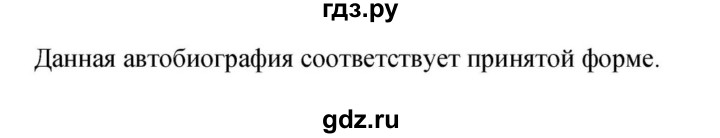 гдз.ру

Данная автобиография соответствует принятой форме.

gdz.ru